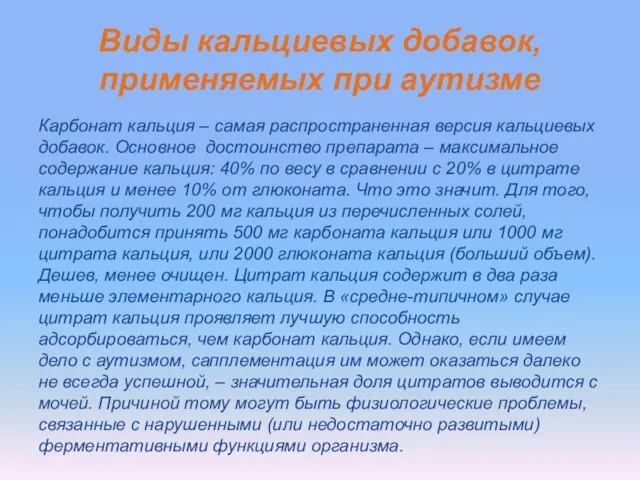 Виды кальциевых добавок, применяемых при аутизме

Карбонат кальция – самая распространенная версия кальциевых добавок. Основное достоинство препарата – максимальное содержание кальция: 40% по весу в сравнении с 20% в цитрате кальция и менее 10% от глюконата. Что это значит. Для того, чтобы получить 200 мг кальция из перечисленных солей, понадобится принять 500 мг карбоната кальция или 1000 мг цитрата кальция, или 2000 глюконата кальция (больший объем). Дешев, менее очищен. Цитрат кальция содержит в два раза меньше элементарного кальция. В «средне-типичном» случае цитрат кальция проявляет лучшую способность адсорбироваться, чем карбонат кальция. Однако, если имеем дело с аутизмом, сапплементация им может оказаться далеко не всегда успешной, – значительная доля цитратов выводится с мочей. Причиной тому могут быть физиологические проблемы, связанные с нарушенными (или недостаточно развитыми) ферментативными функциями организма.